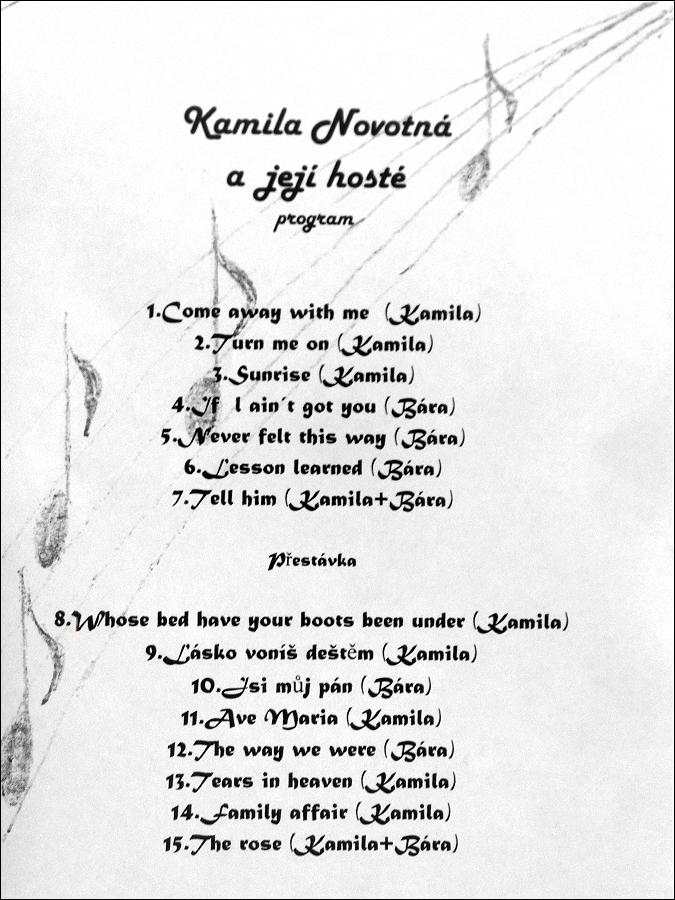 Kamila Novotná
a její hosté
program

1.Come away with me (Kamila)
2.Turn me on (Kamila)
3.Sunrise (Kamila)
4.If I ain´t got you (Bára)
5.Never felt this way (Bára)
6.Lesson learned (Bára)
7.Tell him (Kamila+Bára)

Přestávka

8.Whose bed have your boots been under (Kamila)
9.Lásko voníš deštěm (Kamila)
10.Jsi můj pán (Bára)
11.Ave Maria (Kamila)
12.The way we were (Bára)
13.Tears in heaven (Kamila)
14.Family affair (Kamila)
15.The rose (Kamila+Bára)